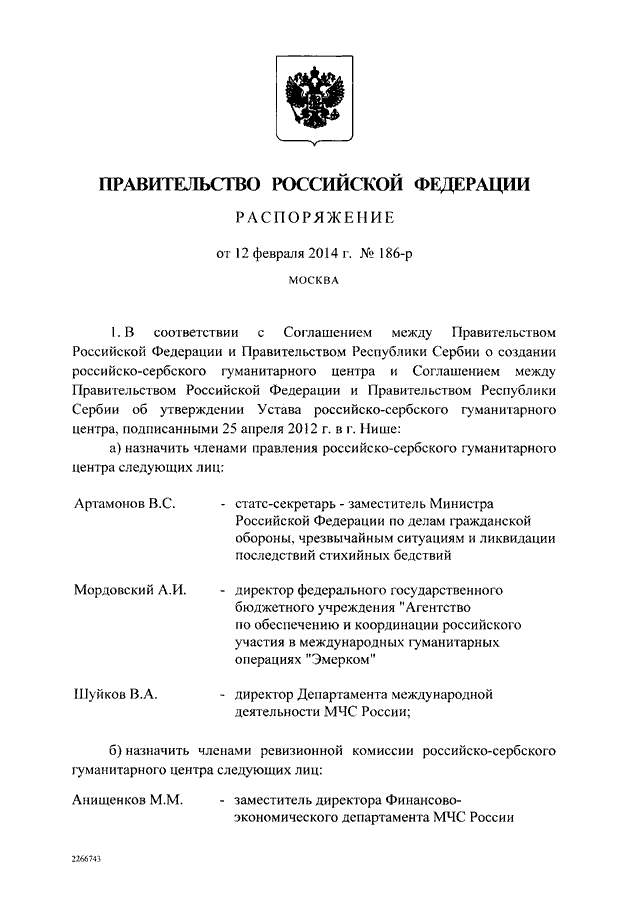 ПРАВИТЕЛЬСТВО РОССИЙСКОЙ ФЕДЕРАЦИИ

РАСПОРЯЖЕНИЕ

от 12 февраля 2014 г. № 186-р

МОСКВА

1. В соответствии с Соглашением между Правительством Российской Федерации и Правительством Республики Сербии о создании российско-сербского гуманитарного центра и Соглашением между Правительством Российской Федерации и Правительством Республики Сербии об утверждении Устава российско-сербского гуманитарного центра, подписанными 25 апреля 2012 г. в г. Нише:

а) назначить членами правления российско-сербского гуманитарного центра следующих лиц:

Артамонов В.С. - статс-секретарь - заместитель Министра Российской Федерации по делам гражданской обороны, чрезвычайным ситуациям и ликвидации последствий стихийных бедствий

Мордовский А.И. - директор федерального государственного бюджетного учреждения "Агентство по обеспечению и координации российского участия в международных гуманитарных операциях "Эмерком"

Шуйков В.А. - директор Департамента международной деятельности МЧС России;

б) назначить членами ревизионной комиссии российско-сербского гуманитарного центра следующих лиц:

Анищенков М.М. - заместитель директора Финансово-экономического департамента МЧС России

2266743